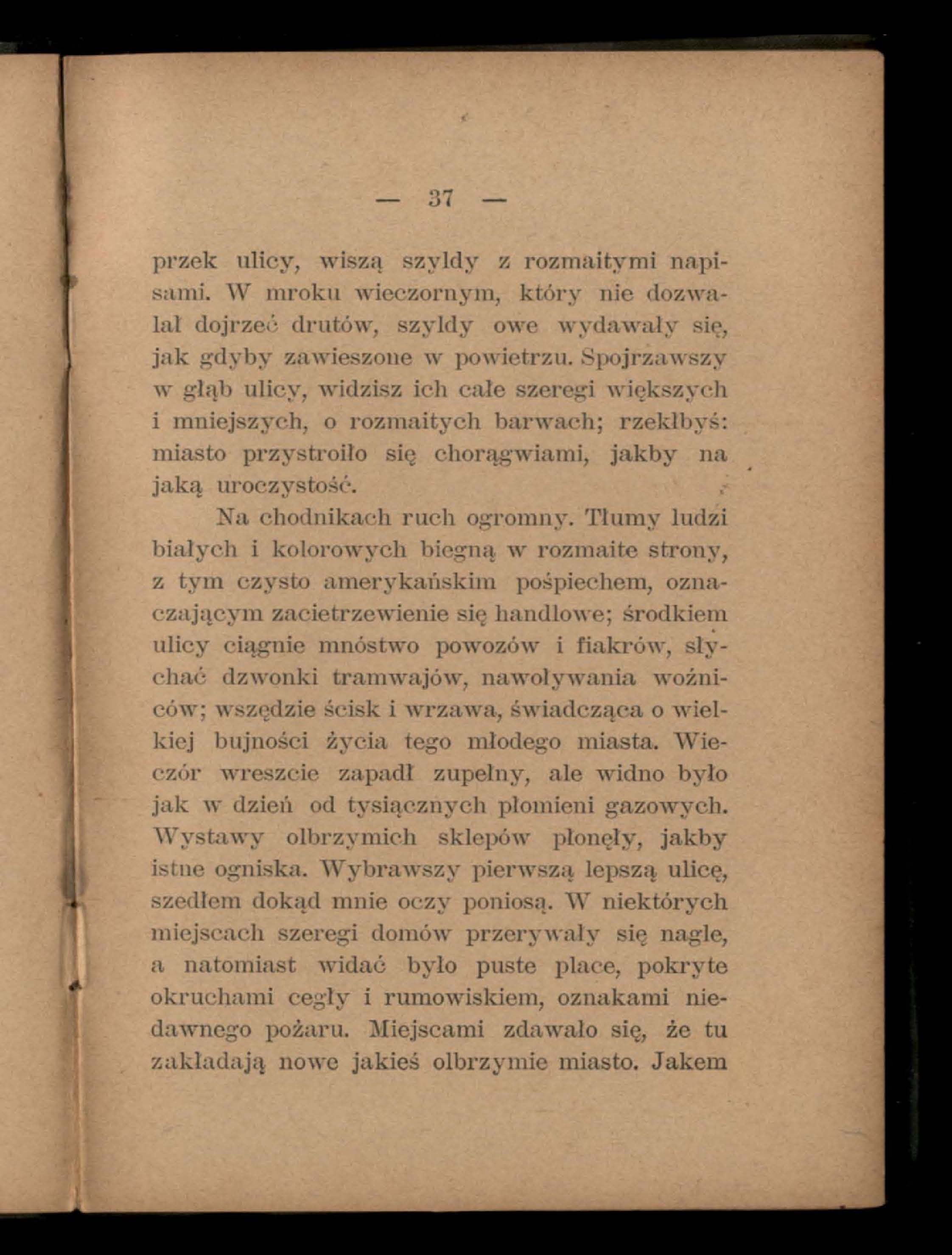 — 37 —

przek ulicy, wiszą szyldy z rozmaitymi napisami. W mroku wieczornym, który nie dozwalał dojrzeć drutów, szyldy owe wydawały się, jak gdyby zawieszone w powietrzu. Spojrzawszy w głąb ulicy, widzisz ich całe szeregi większych i mniejszych, o rozmaitych barwach; rzekłbyś: miasto przystroiło się chorągwiami, jakby na jaką uroczystość.

Na chodnikach ruch ogromny. Tłumy ludzi białych i kolorowych biegną w rozmaite strony, z tym czysto amerykańskim pośpiechem, oznaczającym zacietrzewienie się handlowe; środkiem ulicy ciągnie mnóstwo powozów i fiakrów, słychać dzwonki tramwajów, nawoływania woźniców; wszędzie ścisk i wrzawa, świadcząca o wielkiej bujności życia tego młodego miasta. Wieczór wreszcie zapadł zupełny, ale widno było jak w dzień od tysiącznych płomieni gazowych. Wystawy olbrzymich sklepów płonęły, jakby istne ogniska. Wybrawszy pierwszą lepszą ulicę, szedłem dokąd mnie oczy poniosą. W niektórych miejscach szeregi domów przerywały się nagle, a natomiast widać było puste place, pokryte okruchami cegły i rumowiskiem, oznakami niedawnego pożaru. Miejscami zdawało się, że tu zakładają nowe jakieś olbrzymie miasto. Jakem